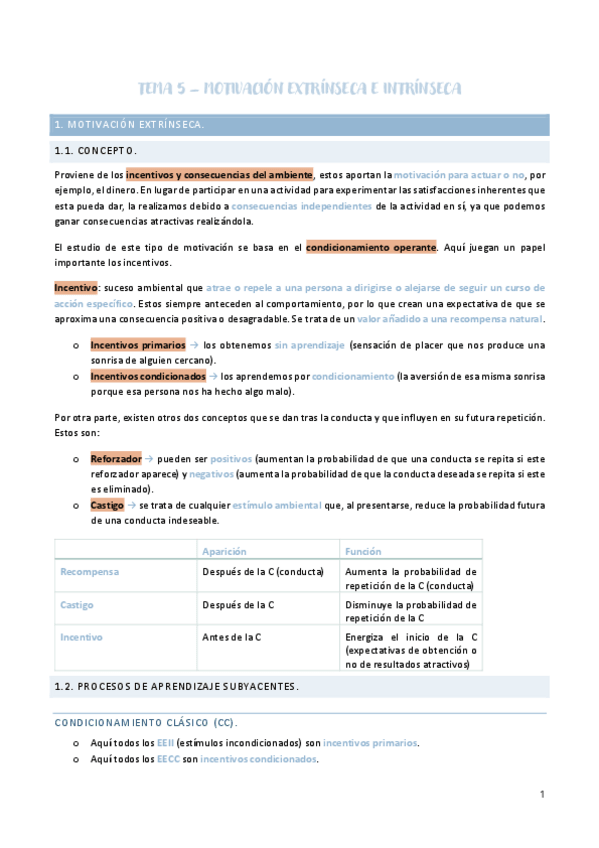 TEMA 5 – MOTIVACIÓN EXTRÍNSECA E INTRÍNSECA

1. MOTIVACIÓN EXTRÍNSECA.

1.1. CONCEPTO.

Proviene de los incentivos y consecuencias del ambiente, estos aportan la motivación para actuar o no, por ejemplo, el dinero. En lugar de participar en una actividad para experimentar las satisfacciones inherentes que esta pueda dar, la realizamos debido a consecuencias independientes de la actividad en sí, ya que podemos ganar consecuencias atractivas realizándola.

El estudio de este tipo de motivación se basa en el condicionamiento operante. Aquí juegan un papel importante los incentivos.

Incentivo: suceso ambiental que atrae o repele a una persona a dirigirse o alejarse de seguir un curso de acción específico. Estos siempre anteceden al comportamiento, por lo que crean una expectativa de que se aproxima una consecuencia positiva o desagradable. Se trata de un valor añadido a una recompensa natural.

o Incentivos primarios → los obtenemos sin aprendizaje (sensación de placer que nos produce una sonrisa de alguien cercano).
o Incentivos condicionados → los aprendemos por condicionamiento (la aversión de esa misma sonrisa porque esa persona nos ha hecho algo malo).

Por otra parte, existen otros dos conceptos que se dan tras la conducta y que influyen en su futura repetición. Estos son:

o Reforzador → pueden ser positivos (aumentan la probabilidad de que una conducta se repita si este reforzador aparece) y negativos (aumenta la probabilidad de que la conducta deseada se repita si este es eliminado).
o Castigo → se trata de cualquier estímulo ambiental que, al presentarse, reduce la probabilidad futura de una conducta indeseable.

| | Aparición | Función |
|---|---|---|
| Recompensa | Después de la C (conducta) | Aumenta la probabilidad de repetición de la C (conducta) |
| Castigo | Después de la C | Disminuye la probabilidad de repetición de la C |
| Incentivo | Antes de la C | Energiza el inicio de la C (expectativas de obtención o no de resultados atractivos) |

1.2. PROCESOS DE APRENDIZAJE SUBYACENTES.

CONDICIONAMIENTO CLÁSICO (CC).

o Aquí todos los EEII (estímulos incondicionados) son incentivos primarios.
o Aquí todos los EECC son incentivos condicionados.

1